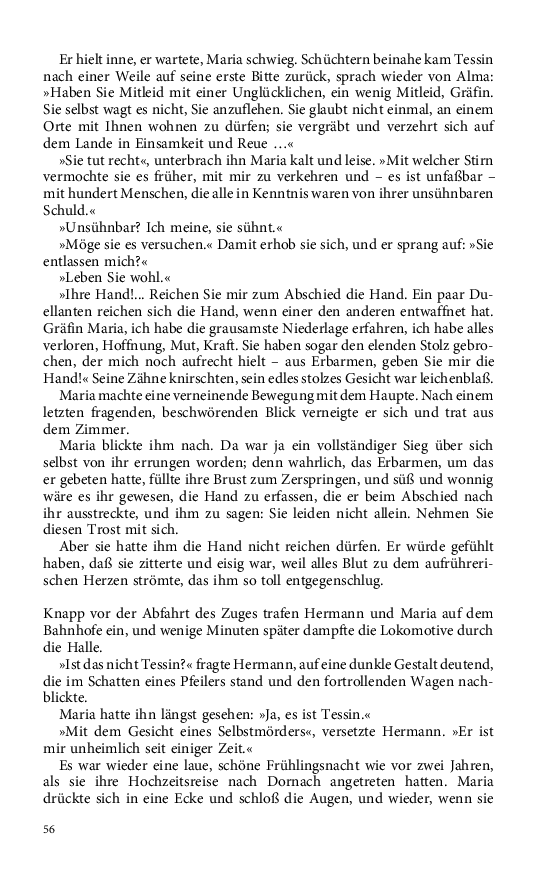 Er hielt inne, er wartete, Maria schwieg. Schüchtern beinahe kam Tessin nach einer Weile auf seine erste Bitte zurück, sprach wieder von Alma: »Haben Sie Mitleid mit einer Unglücklichen, ein wenig Mitleid, Gräfin. Sie selbst wagt es nicht, Sie anzuflehen. Sie glaubt nicht einmal, an einem Orte mit Ihnen wohnen zu dürfen; sie vergräbt und verzehrt sich auf dem Lande in Einsamkeit und Reue …«

»Sie tut recht«, unterbrach ihn Maria kalt und leise. »Mit welcher Stirn vermochte sie es früher, mit mir zu verkehren und – es ist unfaßbar – mit hundert Menschen, die alle in Kenntnis waren von ihrer unsühnbaren Schuld.«

»Unsühnbar? Ich meine, sie sühnt.«

»Möge sie es versuchen.« Damit erhob sie sich, und er sprang auf: »Sie entlassen mich?«

»Leben Sie wohl.«

»Ihre Hand!... Reichen Sie mir zum Abschied die Hand. Ein paar Duellanten reichen sich die Hand, wenn einer den anderen entwaffnet hat. Gräfin Maria, ich habe die grausamste Niederlage erfahren, ich habe alles verloren, Hoffnung, Mut, Kraft. Sie haben sogar den elenden Stolz gebrochen, der mich noch aufrecht hielt – aus Erbarmen, geben Sie mir die Hand!« Seine Zähne knirschten, sein edles stolzes Gesicht war leichenblaß.

Maria machte eine verneinende Bewegung mit dem Haupte. Nach einem letzten fragenden, beschwörenden Blick verneigte er sich und trat aus dem Zimmer.

Maria blickte ihm nach. Da war ja ein vollständiger Sieg über sich selbst von ihr errungen worden; denn wahrlich, das Erbarmen, um das er gebeten hatte, füllte ihre Brust zum Zerspringen, und süß und wonnig wäre es ihr gewesen, die Hand zu erfassen, die er beim Abschied nach ihr ausstreckte, und ihm zu sagen: Sie leiden nicht allein. Nehmen Sie diesen Trost mit sich.

Aber sie hatte ihm die Hand nicht reichen dürfen. Er würde gefühlt haben, daß sie zitterte und eisig war, weil alles Blut zu dem aufrührerischen Herzen strömte, das ihm so toll entgegenschlug.

Knapp vor der Abfahrt des Zuges trafen Hermann und Maria auf dem Bahnhofe ein, und wenige Minuten später dampfte die Lokomotive durch die Halle.

»Ist das nicht Tessin?« fragte Hermann, auf eine dunkle Gestalt deutend, die im Schatten eines Pfeilers stand und den fortrollenden Wagen nachblickte.

Maria hatte ihn längst gesehen: »Ja, es ist Tessin.«

»Mit dem Gesicht eines Selbstmörders«, versetzte Hermann. »Er ist mir unheimlich seit einiger Zeit.«

Es war wieder eine laue, schöne Frühlingsnacht wie vor zwei Jahren, als sie ihre Hochzeitsreise nach Dornach angetreten hatten. Maria drückte sich in eine Ecke und schloß die Augen, und wieder, wenn sie

56